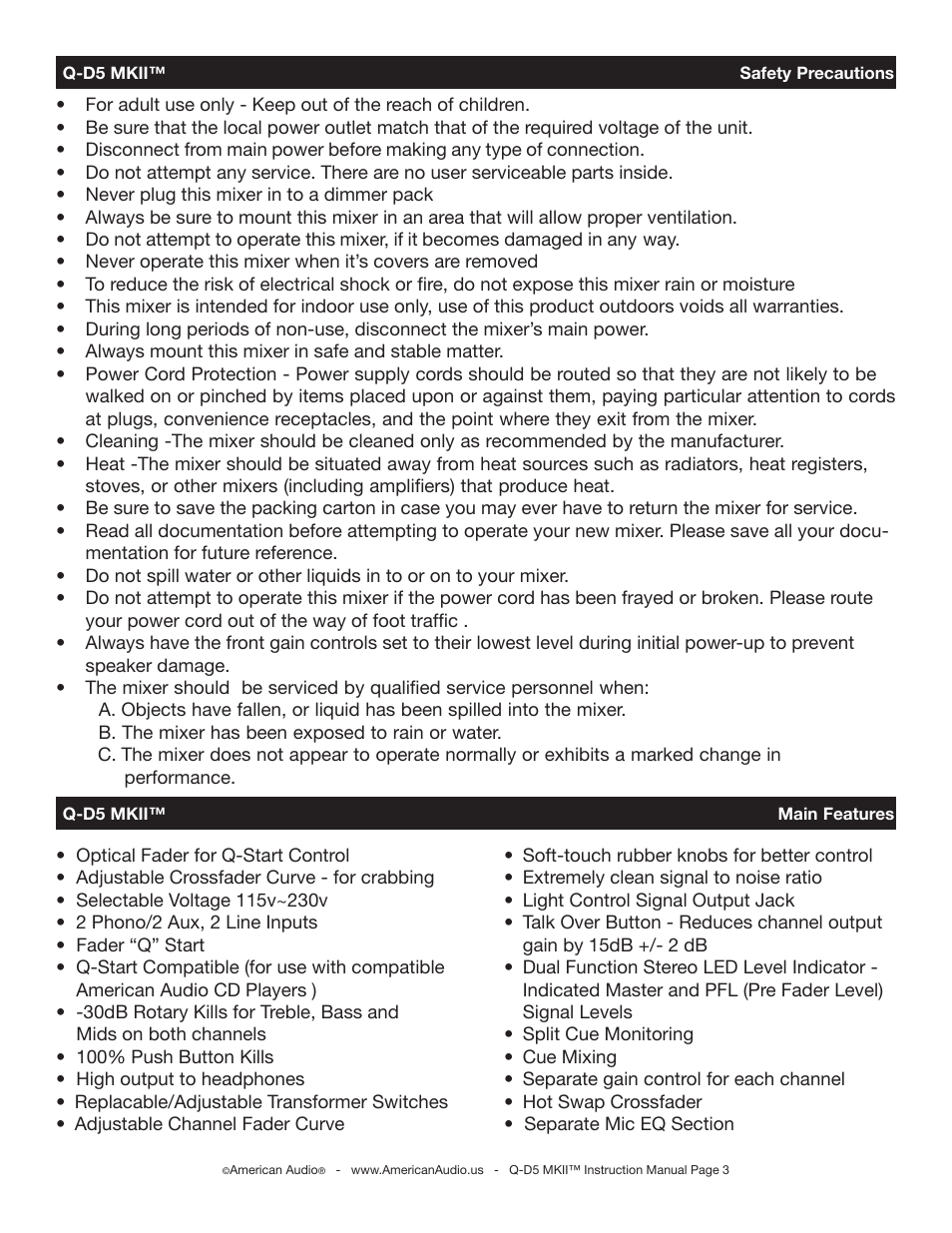 Q-D5 MKII™ Safety Precautions

• For adult use only - Keep out of the reach of children.
• Be sure that the local power outlet match that of the required voltage of the unit.
• Disconnect from main power before making any type of connection.
• Do not attempt any service. There are no user serviceable parts inside.
• Never plug this mixer in to a dimmer pack
• Always be sure to mount this mixer in an area that will allow proper ventilation.
• Do not attempt to operate this mixer, if it becomes damaged in any way.
• Never operate this mixer when it's covers are removed
• To reduce the risk of electrical shock or fire, do not expose this mixer rain or moisture
• This mixer is intended for indoor use only, use of this product outdoors voids all warranties.
• During long periods of non-use, disconnect the mixer's main power.
• Always mount this mixer in safe and stable matter.
• Power Cord Protection - Power supply cords should be routed so that they are not likely to be walked on or pinched by items placed upon or against them, paying particular attention to cords at plugs, convenience receptacles, and the point where they exit from the mixer.
• Cleaning -The mixer should be cleaned only as recommended by the manufacturer.
• Heat -The mixer should be situated away from heat sources such as radiators, heat registers, stoves, or other mixers (including amplifiers) that produce heat.
• Be sure to save the packing carton in case you may ever have to return the mixer for service.
• Read all documentation before attempting to operate your new mixer. Please save all your documentation for future reference.
• Do not spill water or other liquids in to or on to your mixer.
• Do not attempt to operate this mixer if the power cord has been frayed or broken. Please route your power cord out of the way of foot traffic .
• Always have the front gain controls set to their lowest level during initial power-up to prevent speaker damage.
• The mixer should be serviced by qualified service personnel when:
A. Objects have fallen, or liquid has been spilled into the mixer.
B. The mixer has been exposed to rain or water.
C. The mixer does not appear to operate normally or exhibits a marked change in performance.

Q-D5 MKII™ Main Features

• Optical Fader for Q-Start Control
• Adjustable Crossfader Curve - for crabbing
• Selectable Voltage 115v~230v
• 2 Phono/2 Aux, 2 Line Inputs
• Fader "Q" Start
• Q-Start Compatible (for use with compatible American Audio CD Players )
• -30dB Rotary Kills for Treble, Bass and Mids on both channels
• 100% Push Button Kills
• High output to headphones
• Replacable/Adjustable Transformer Switches
• Adjustable Channel Fader Curve

• Soft-touch rubber knobs for better control
• Extremely clean signal to noise ratio
• Light Control Signal Output Jack
• Talk Over Button - Reduces channel output gain by 15dB +/- 2 dB
• Dual Function Stereo LED Level Indicator - Indicated Master and PFL (Pre Fader Level) Signal Levels
• Split Cue Monitoring
• Cue Mixing
• Separate gain control for each channel
• Hot Swap Crossfader
• Separate Mic EQ Section

©American Audio® - www.AmericanAudio.us - Q-D5 MKII™ Instruction Manual Page 3